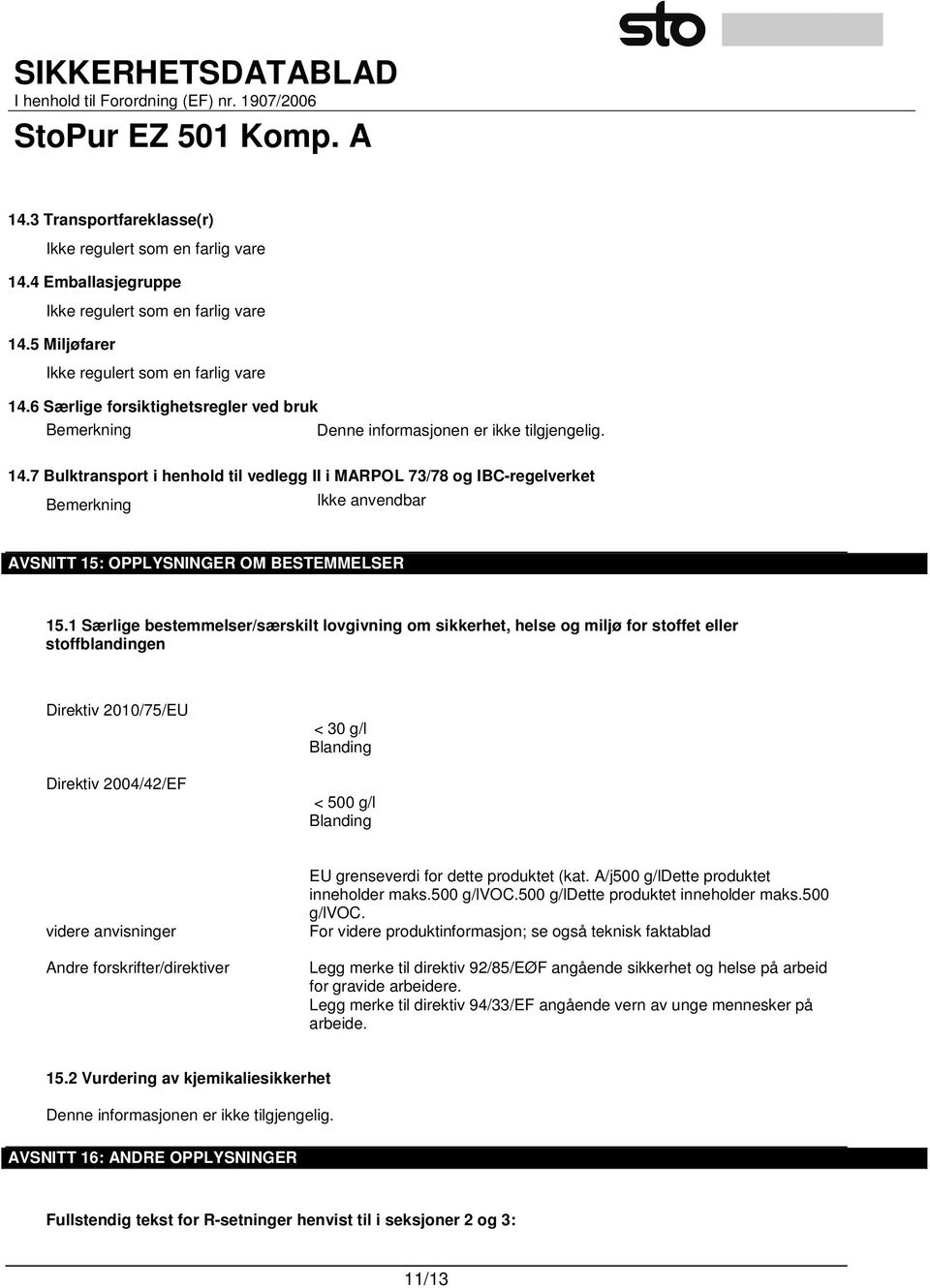 sto

SIKKERHETSDATABLAD
I henhold til Forordning (EF) nr. 1907/2006

StoPur EZ 501 Komp. A

14.3 Transportfareklasse(r)

Ikke regulert som en farlig vare

14.4 Emballasjegruppe

Ikke regulert som en farlig vare

14.5 Miljøfarer

Ikke regulert som en farlig vare

14.6 Særlige forsiktighetsregler ved bruk

Bemerkning Denne informasjonen er ikke tilgjengelig.

14.7 Bulktransport i henhold til vedlegg II i MARPOL 73/78 og IBC-regelverket

Bemerkning Ikke anvendbar

AVSNITT 15: OPPLYSNINGER OM BESTEMMELSER

15.1 Særlige bestemmelser/særskilt lovgivning om sikkerhet, helse og miljø for stoffet eller stoffblandingen

Direktiv 2010/75/EU < 30 g/l Blanding

Direktiv 2004/42/EF < 500 g/l Blanding

EU grenseverdi for dette produktet (kat. A/j500 g/lDette produktet inneholder maks.500 g/lVOC.500 g/lDette produktet inneholder maks.500 g/lVOC.

videre anvisninger For videre produktinformasjon; se også teknisk faktablad

Andre forskrifter/direktiver Legg merke til direktiv 92/85/EØF angående sikkerhet og helse på arbeid for gravide arbeidere.
Legg merke til direktiv 94/33/EF angående vern av unge mennesker på arbeide.

15.2 Vurdering av kjemikaliesikkerhet

Denne informasjonen er ikke tilgjengelig.

AVSNITT 16: ANDRE OPPLYSNINGER

Fullstendig tekst for R-setninger henvist til i seksjoner 2 og 3:

11/13